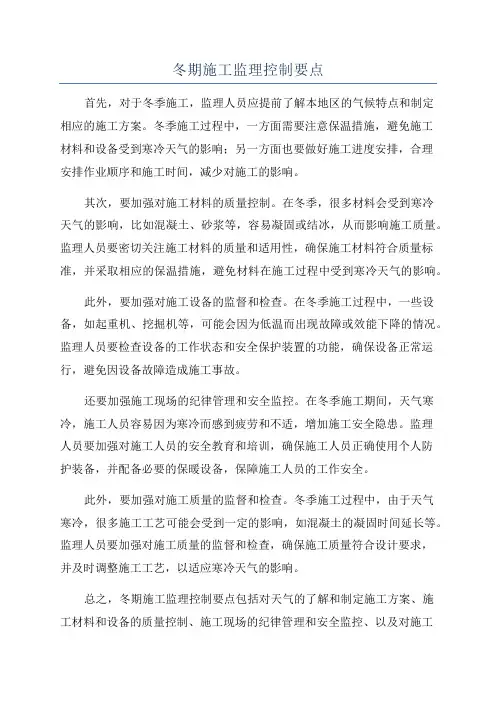 冬期施工监理控制要点

首先，对于冬季施工，监理人员应提前了解本地区的气候特点和制定相应的施工方案。冬季施工过程中，一方面需要注意保温措施，避免施工材料和设备受到寒冷天气的影响；另一方面也要做好施工进度安排，合理安排作业顺序和施工时间，减少对施工的影响。

其次，要加强对施工材料的质量控制。在冬季，很多材料会受到寒冷天气的影响，比如混凝土、砂浆等，容易凝固或结冰，从而影响施工质量。监理人员要密切关注施工材料的质量和适用性，确保施工材料符合质量标准，并采取相应的保温措施，避免材料在施工过程中受到寒冷天气的影响。

此外，要加强对施工设备的监督和检查。在冬季施工过程中，一些设备，如起重机、挖掘机等，可能会因为低温而出现故障或效能下降的情况。监理人员要检查设备的工作状态和安全保护装置的功能，确保设备正常运行，避免因设备故障造成施工事故。

还要加强施工现场的纪律管理和安全监控。在冬季施工期间，天气寒冷，施工人员容易因为寒冷而感到疲劳和不适，增加施工安全隐患。监理人员要加强对施工人员的安全教育和培训，确保施工人员正确使用个人防护装备，并配备必要的保暖设备，保障施工人员的工作安全。

此外，要加强对施工质量的监督和检查。冬季施工过程中，由于天气寒冷，很多施工工艺可能会受到一定的影响，如混凝土的凝固时间延长等。监理人员要加强对施工质量的监督和检查，确保施工质量符合设计要求，并及时调整施工工艺，以适应寒冷天气的影响。

总之，冬期施工监理控制要点包括对天气的了解和制定施工方案、施工材料和设备的质量控制、施工现场的纪律管理和安全监控、以及对施工